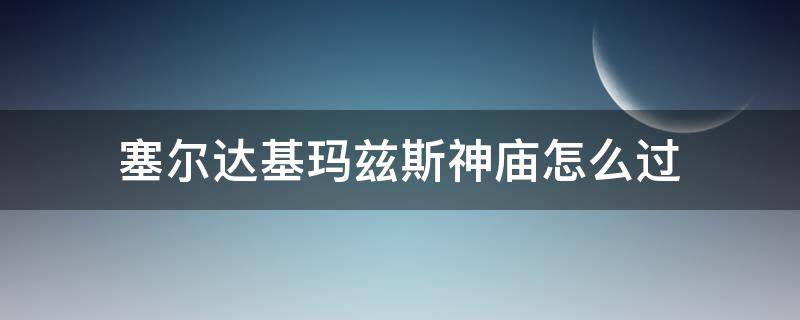 塞尔达基玛兹斯神庙怎么过